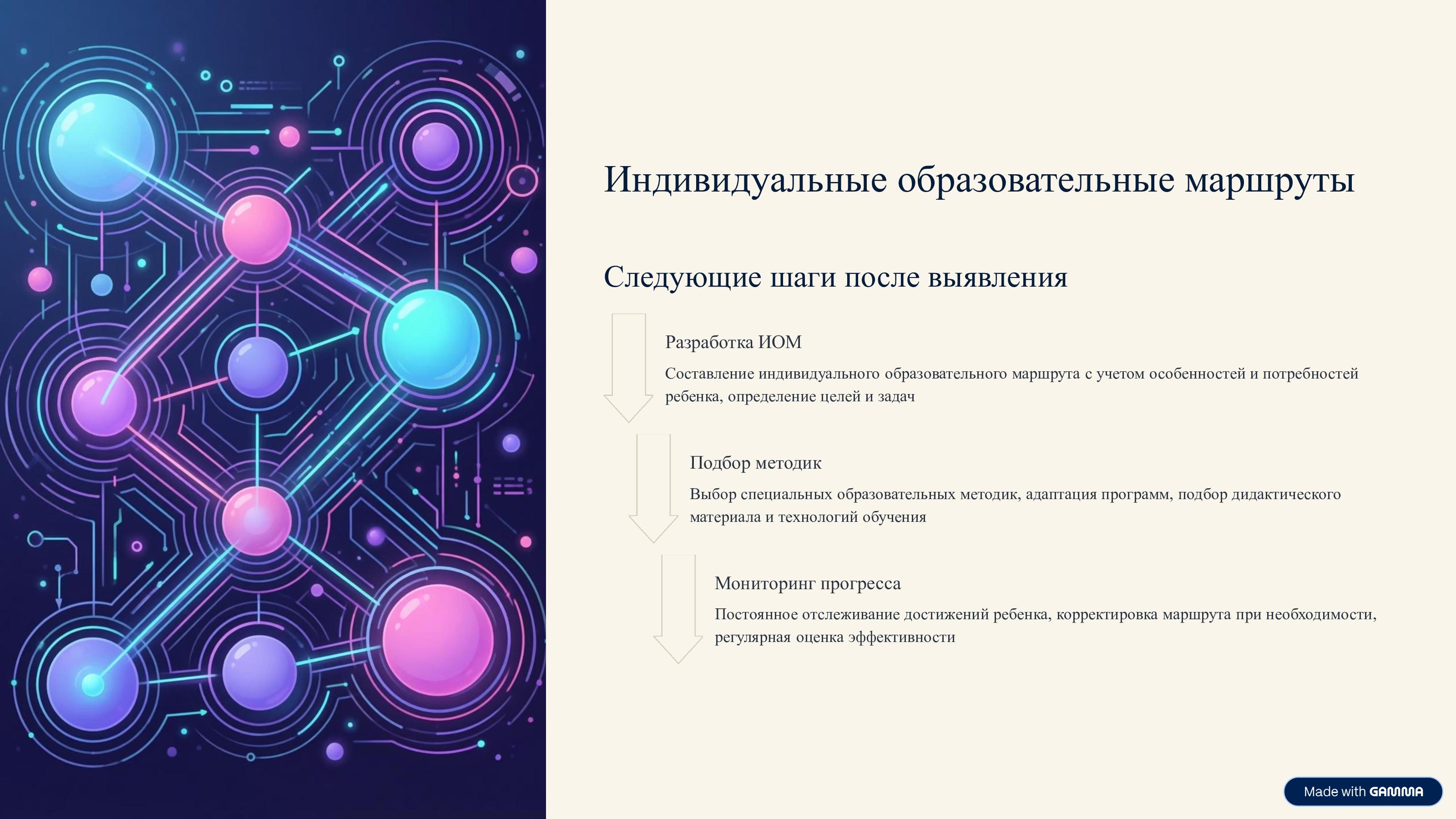 Индивидуальные образовательные маршруты

Следующие шаги после выявления

Разработка ИОМ

Составление индивидуального образовательного маршрута с учетом особенностей и потребностей ребенка, определение целей и задач

Подбор методик

Выбор специальных образовательных методик, адаптация программ, подбор дидактического материала и технологий обучения

Мониторинг прогресса

Постоянное отслеживание достижений ребенка, корректировка маршрута при необходимости, регулярная оценка эффективности

Made with GAMMA